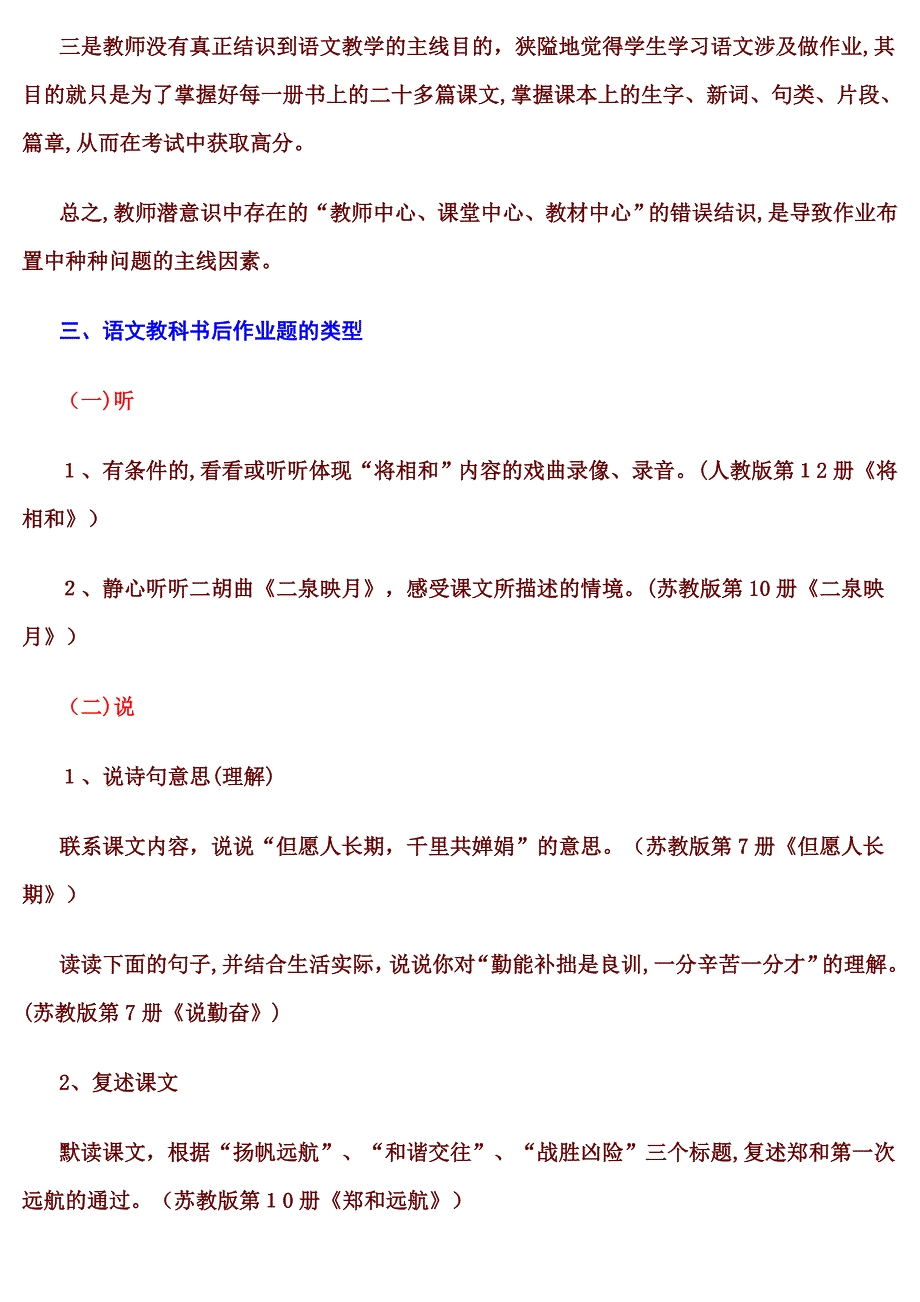 三是教师没有真正结识到语文教学的主线目的，狭隘地觉得学生学习语文涉及做作业,其目的就只是为了掌握好每一册书上的二十多篇课文,掌握课本上的生字、新词、句类、片段、篇章,从而在考试中获取高分。

总之,教师潜意识中存在的“教师中心、课堂中心、教材中心”的错误结识,是导致作业布置中种种问题的主线因素。

三、语文教科书后作业题的类型

（一)听

１、有条件的,看看或听听体现“将相和”内容的戏曲录像、录音。(人教版第１2册《将相和》)

２、静心听听二胡曲《二泉映月》，感受课文所描述的情境。(苏教版第10册《二泉映月》)

（二)说

１、说诗句意思(理解)

联系课文内容，说说“但愿人长期，千里共婵娟”的意思。（苏教版第7册《但愿人长期》)

读读下面的句子,并结合生活实际,说说你对“勤能补拙是良训,一分辛苦一分才”的理解。(苏教版第7册《说勤奋》)

2、复述课文

默读课文，根据“扬帆远航”、“和谐交往”、“战胜凶险”三个标题,复述郑和第一次远航的通过。（苏教版第１0册《郑和远航》)